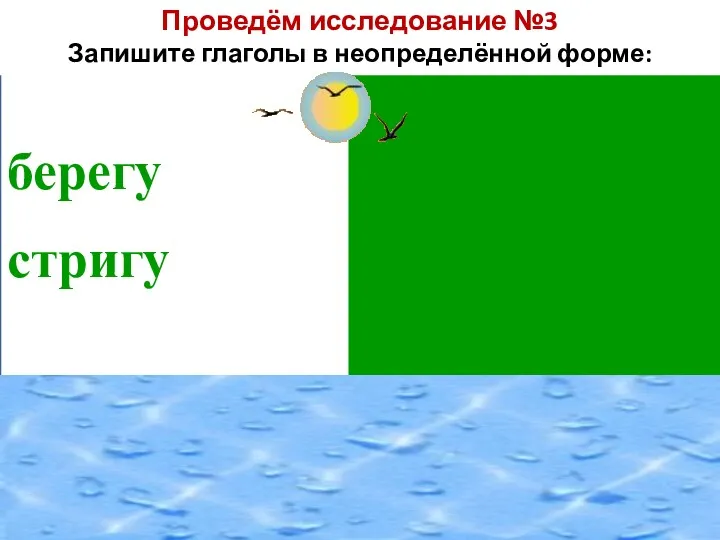 Проведём исследование №3
Запишите глаголы в неопределённой форме:

берегу

стригу